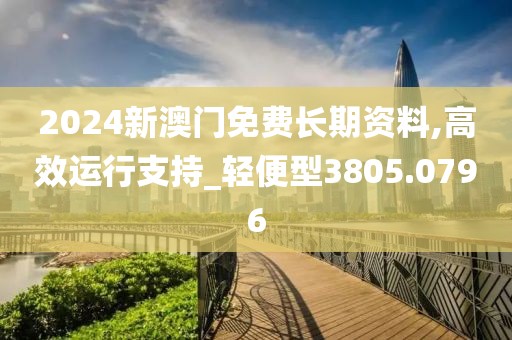 2024新澳门免费长期资料,高效运行支持_轻便型3805.0796